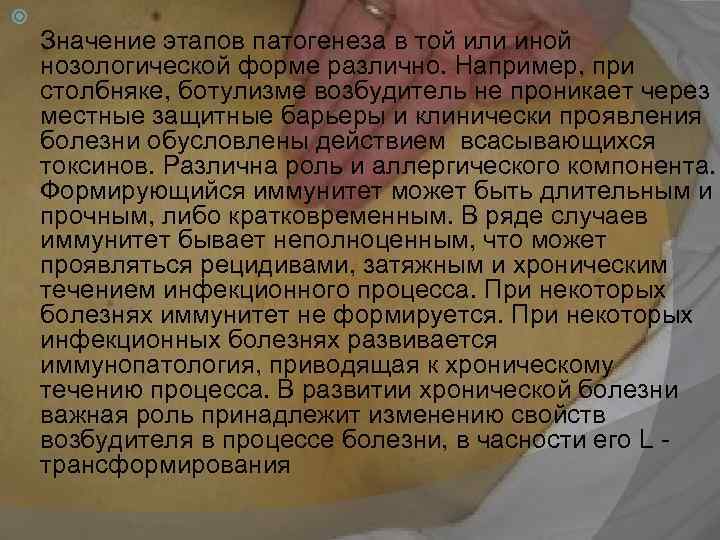 Значение этапов патогенеза в той или иной нозологической форме различно. Например, при столбняке, ботулизме возбудитель не проникает через местные защитные барьеры и клинически проявления болезни обусловлены действием всасывающихся токсинов. Различна роль и аллергического компонента. Формирующийся иммунитет может быть длительным и прочным, либо кратковременным. В ряде случаев иммунитет бывает неполноценным, что может проявляться рецидивами, затяжным и хроническим течением инфекционного процесса. При некоторых болезнях иммунитет не формируется. При некоторых инфекционных болезнях развивается иммунопатология, приводящая к хроническому течению процесса. В развитии хронической болезни важная роль принадлежит изменению свойств возбудителя в процессе болезни, в часности его L - трансформирования